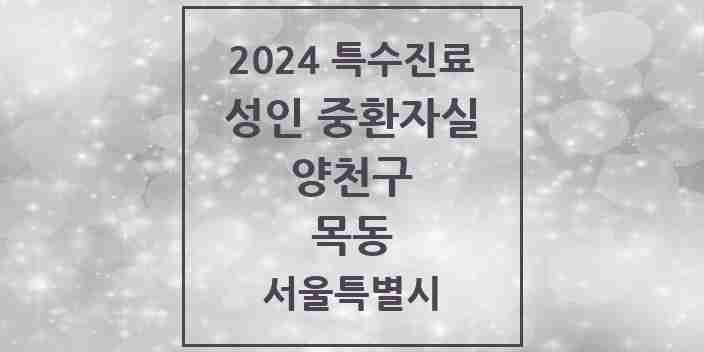 2024 특수진료
성인 중환자실
양천구
목동
서울특별시